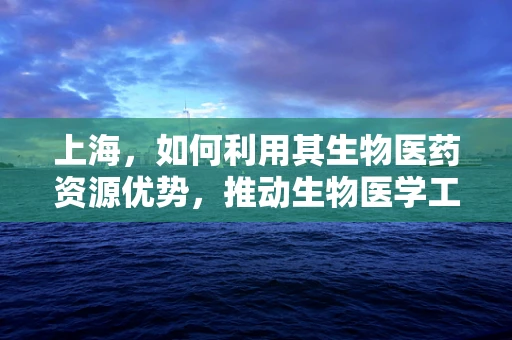 上海，如何利用其生物医药资源优势，推动生物医学工